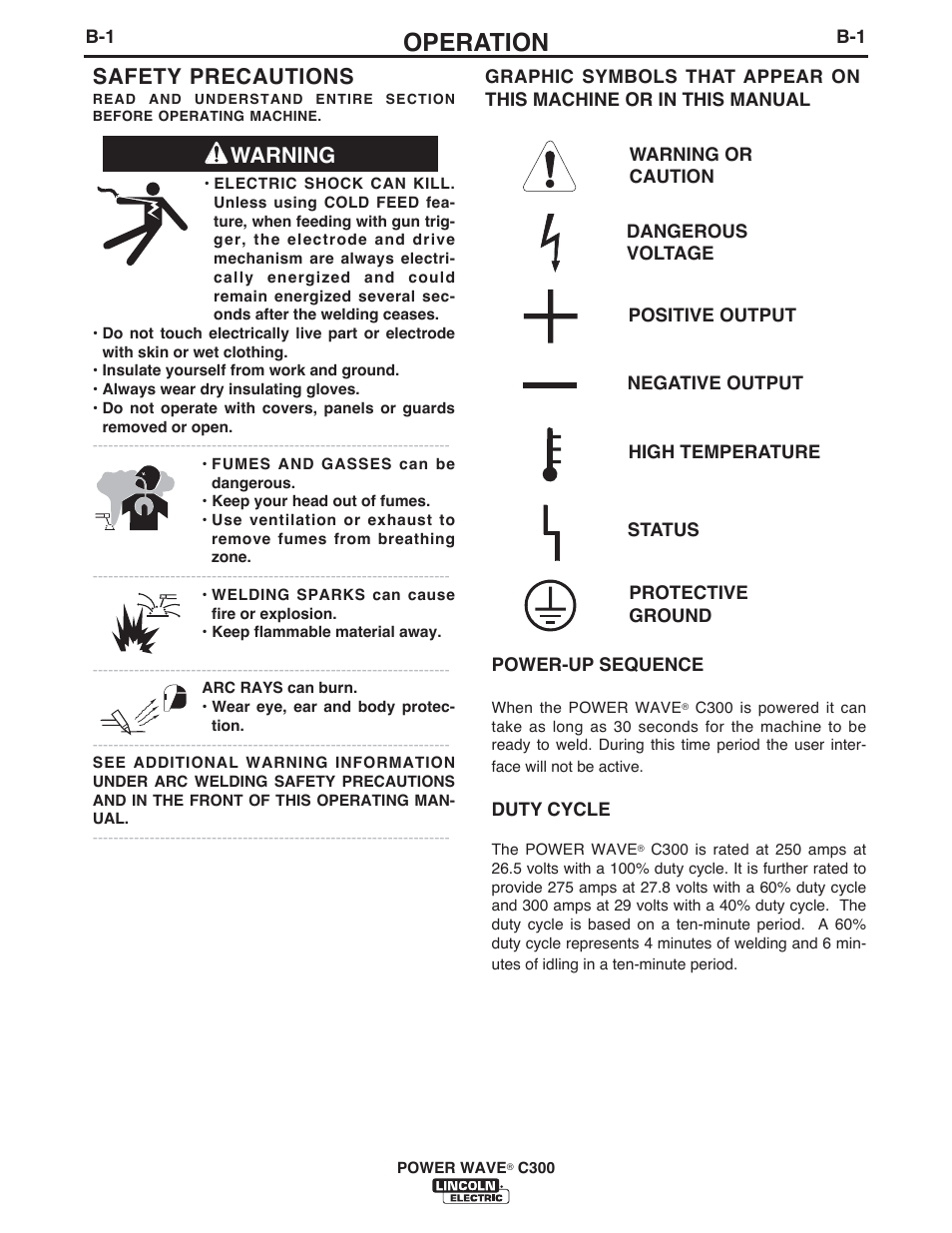 B-1

OPERATION

B-1

SAFETY PRECAUTIONS

READ AND UNDERSTAND ENTIRE SECTION BEFORE OPERATING MACHINE.

WARNING

• ELECTRIC SHOCK CAN KILL. Unless using COLD FEED feature, when feeding with gun trigger, the electrode and drive mechanism are always electrically energized and could remain energized several seconds after the welding ceases.

• Do not touch electrically live part or electrode with skin or wet clothing.
• Insulate yourself from work and ground.
• Always wear dry insulating gloves.
• Do not operate with covers, panels or guards removed or open.

• FUMES AND GASSES can be dangerous.
• Keep your head out of fumes.
• Use ventilation or exhaust to remove fumes from breathing zone.

• WELDING SPARKS can cause fire or explosion.
• Keep flammable material away.

ARC RAYS can burn.
• Wear eye, ear and body protection.

SEE ADDITIONAL WARNING INFORMATION UNDER ARC WELDING SAFETY PRECAUTIONS AND IN THE FRONT OF THIS OPERATING MANUAL.

GRAPHIC SYMBOLS THAT APPEAR ON THIS MACHINE OR IN THIS MANUAL

WARNING OR CAUTION

DANGEROUS VOLTAGE

POSITIVE OUTPUT

NEGATIVE OUTPUT

HIGH TEMPERATURE

STATUS

PROTECTIVE GROUND

POWER-UP SEQUENCE

When the POWER WAVE® C300 is powered it can take as long as 30 seconds for the machine to be ready to weld. During this time period the user interface will not be active.

DUTY CYCLE

The POWER WAVE® C300 is rated at 250 amps at 26.5 volts with a 100% duty cycle. It is further rated to provide 275 amps at 27.8 volts with a 60% duty cycle and 300 amps at 29 volts with a 40% duty cycle. The duty cycle is based on a ten-minute period. A 60% duty cycle represents 4 minutes of welding and 6 minutes of idling in a ten-minute period.

POWER WAVE® C300

LINCOLN ELECTRIC